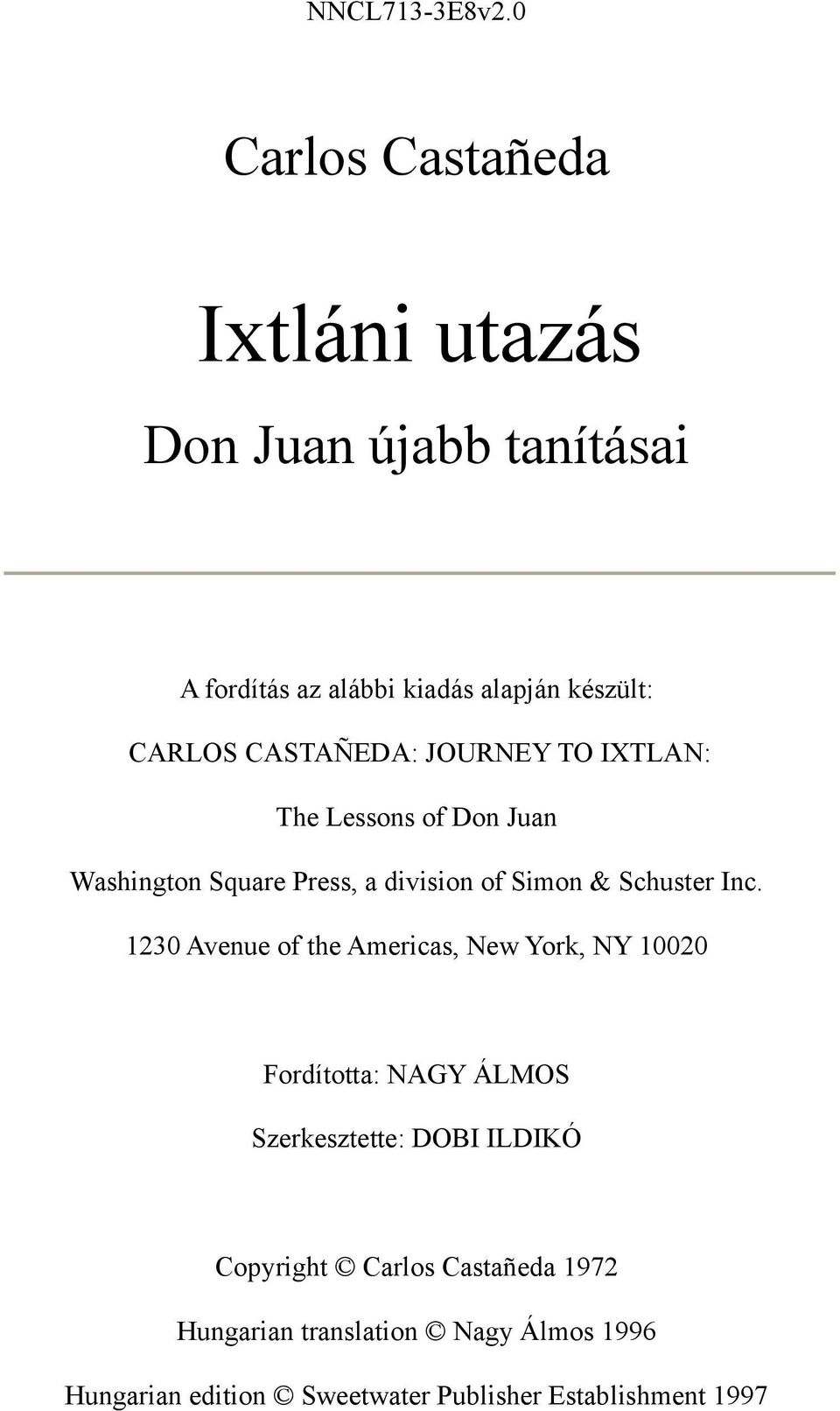 NNCL713-3E8v2.0

Carlos Castañeda

Ixtláni utazás

Don Juan újabb tanításai

A fordítás az alábbi kiadás alapján készült:

CARLOS CASTAÑEDA: JOURNEY TO IXTLAN:

The Lessons of Don Juan

Washington Square Press, a division of Simon & Schuster Inc.

1230 Avenue of the Americas, New York, NY 10020

Fordította: NAGY ÁLMOS

Szerkesztette: DOBI ILDIKÓ

Copyright © Carlos Castañeda 1972

Hungarian translation © Nagy Álmos 1996

Hungarian edition © Sweetwater Publisher Establishment 1997